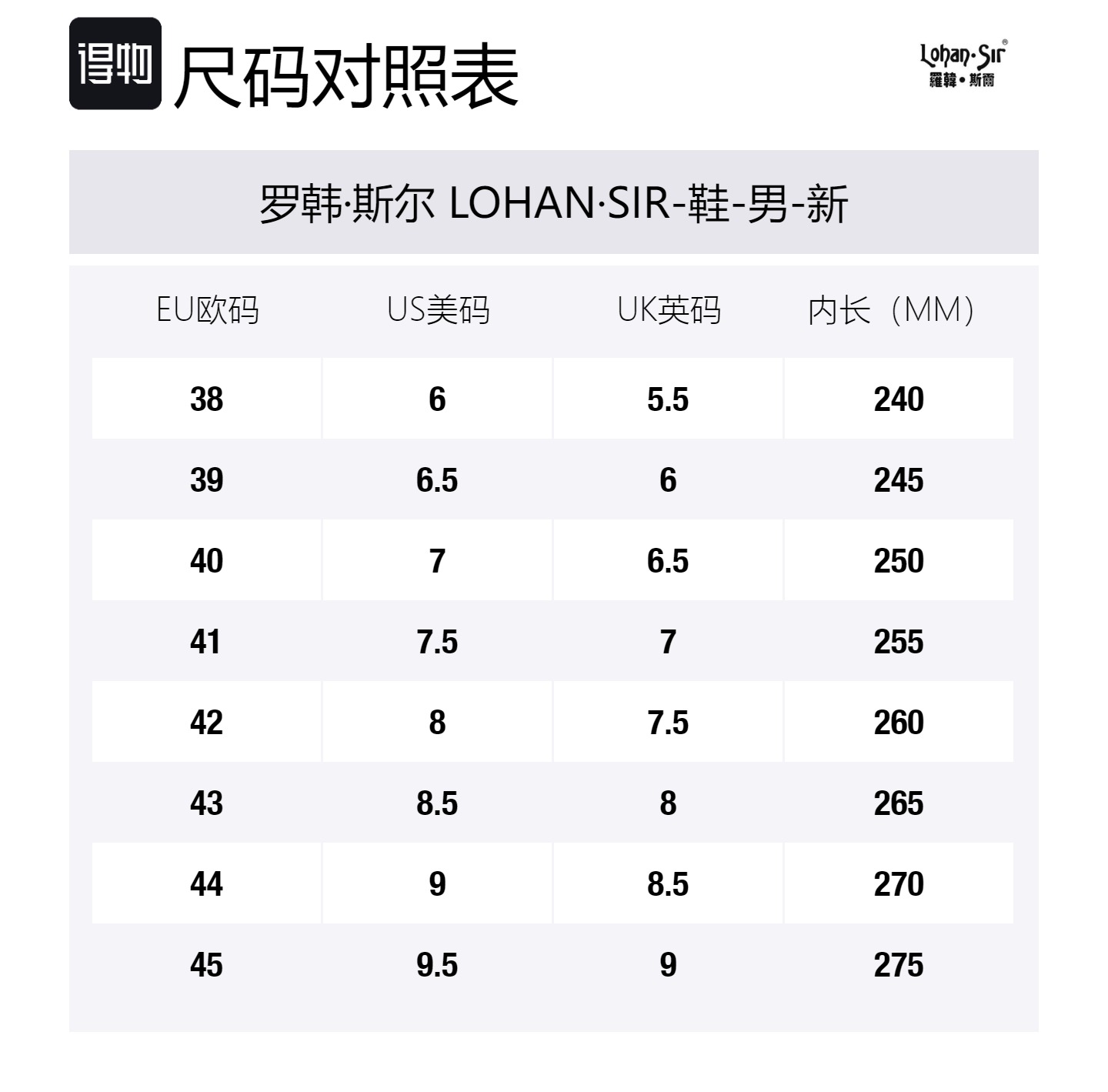 得物 尺码对照表

Lohan·Sir®
羅韓·斯爾

罗韩·斯尔 LOHAN·SIR-鞋-男-新

| EU欧码 | US美码 | UK英码 | 内长（MM） |
|---|---|---|---|
| 38 | 6 | 5.5 | 240 |
| 39 | 6.5 | 6 | 245 |
| 40 | 7 | 6.5 | 250 |
| 41 | 7.5 | 7 | 255 |
| 42 | 8 | 7.5 | 260 |
| 43 | 8.5 | 8 | 265 |
| 44 | 9 | 8.5 | 270 |
| 45 | 9.5 | 9 | 275 |